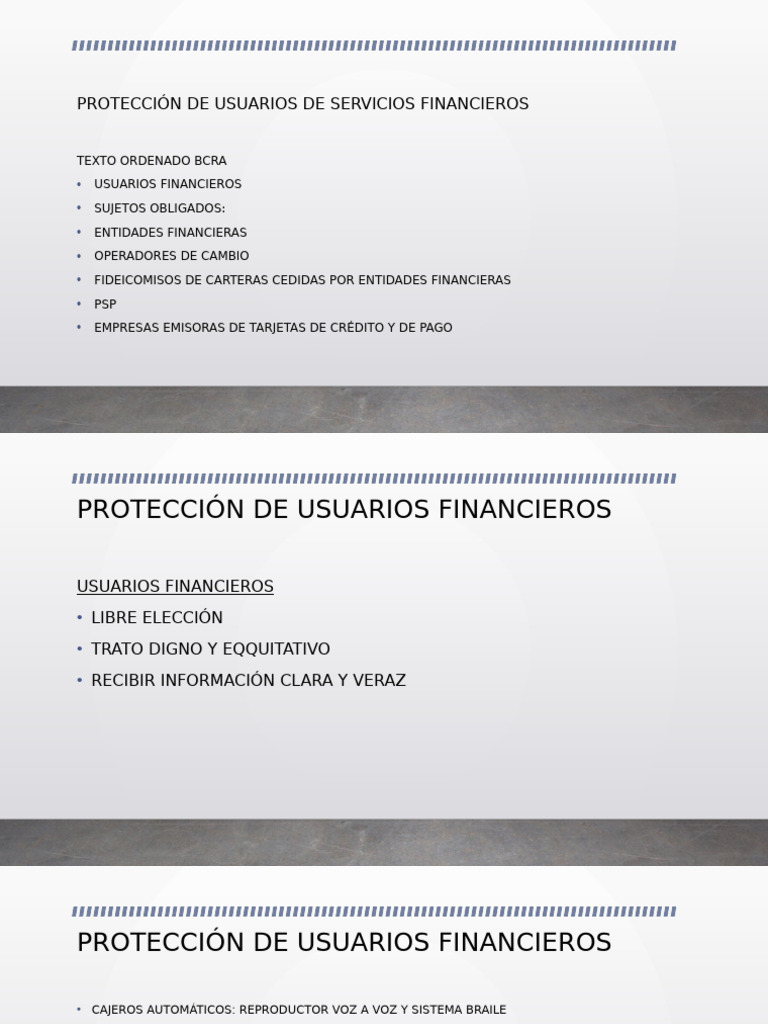 PROTECCIÓN DE USUARIOS DE SERVICIOS FINANCIEROS

TEXTO ORDENADO BCRA
• USUARIOS FINANCIEROS
• SUJETOS OBLIGADOS:
• ENTIDADES FINANCIERAS
• OPERADORES DE CAMBIO
• FIDEICOMISOS DE CARTERAS CEDIDAS POR ENTIDADES FINANCIERAS
• PSP
• EMPRESAS EMISORAS DE TARJETAS DE CRÉDITO Y DE PAGO

PROTECCIÓN DE USUARIOS FINANCIEROS

USUARIOS FINANCIEROS
• LIBRE ELECCIÓN
• TRATO DIGNO Y EQQUITATIVO
• RECIBIR INFORMACIÓN CLARA Y VERAZ

PROTECCIÓN DE USUARIOS FINANCIEROS

• CAJEROS AUTOMÁTICOS: REPRODUCTOR VOZ A VOZ Y SISTEMA BRAILE